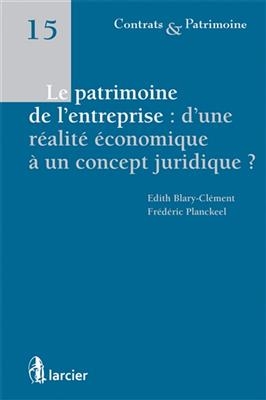 15

Contrats & Patrimoine

Le patrimoine de l'entreprise : d'une réalité économique à un concept juridique ?

Edith Blary-Clément
Frédéric Planckeel

larcier